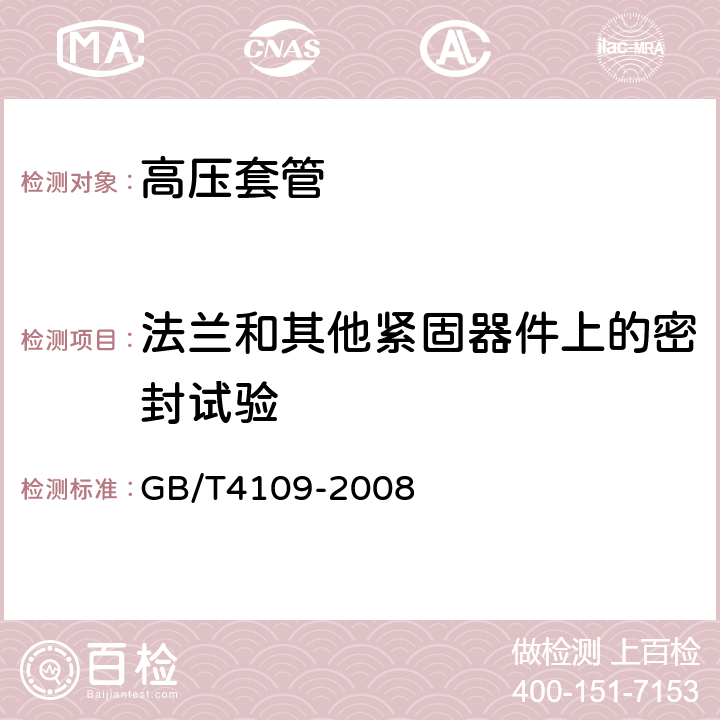 MA CNAS AC ilac-MRA

检测对象：高压套管

检测项目：法兰和其他紧固器件上的密封试验

检测标准：GB/T4109-2008

百检 Baijiantest.com

做检测 上百检
400-151-7153